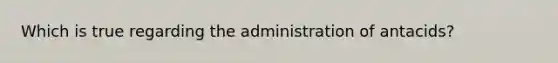 Which is true regarding the administration of antacids?